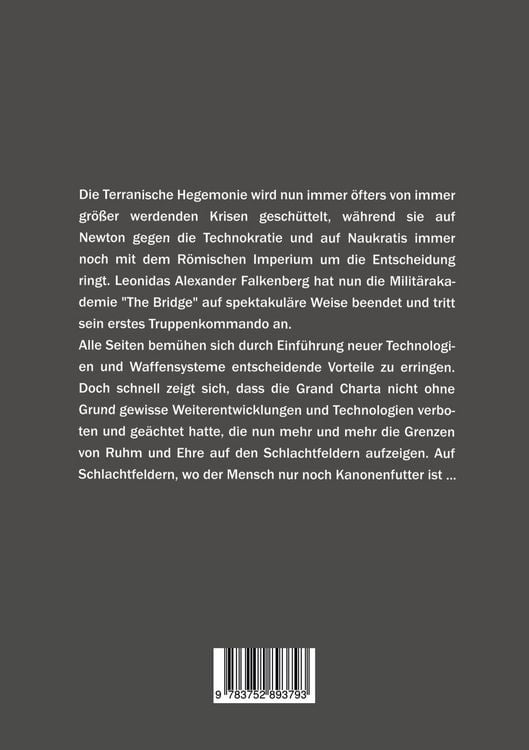 Die Terranische Hegemonie wird nun immer öfters von immer größer werdenden Krisen geschüttelt, während sie auf Newton gegen die Technokratie und auf Naukratis immer noch mit dem Römischen Imperium um die Entscheidung ringt. Leonidas Alexander Falkenberg hat nun die Militärakademie "The Bridge" auf spektakuläre Weise beendet und tritt sein erstes Truppenkommando an.

Alle Seiten bemühen sich durch Einführung neuer Technologien und Waffensysteme entscheidende Vorteile zu erringen. Doch schnell zeigt sich, dass die Grand Charta nicht ohne Grund gewisse Weiterentwicklungen und Technologien verboten und geächtet hatte, die nun mehr und mehr die Grenzen von Ruhm und Ehre auf den Schlachtfeldern aufzeigen. Auf Schlachtfeldern, wo der Mensch nur noch Kanonenfutter ist ...

9 783752 893793